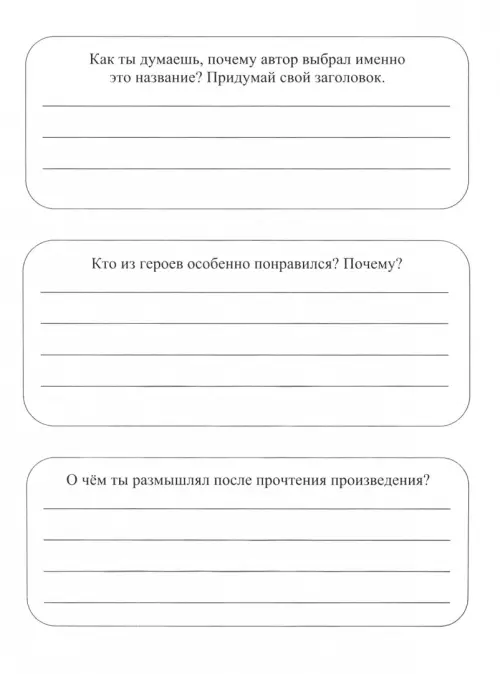 Как ты думаешь, почему автор выбрал именно это название? Придумай свой заголовок.

Кто из героев особенно понравился? Почему?

О чём ты размышлял после прочтения произведения?